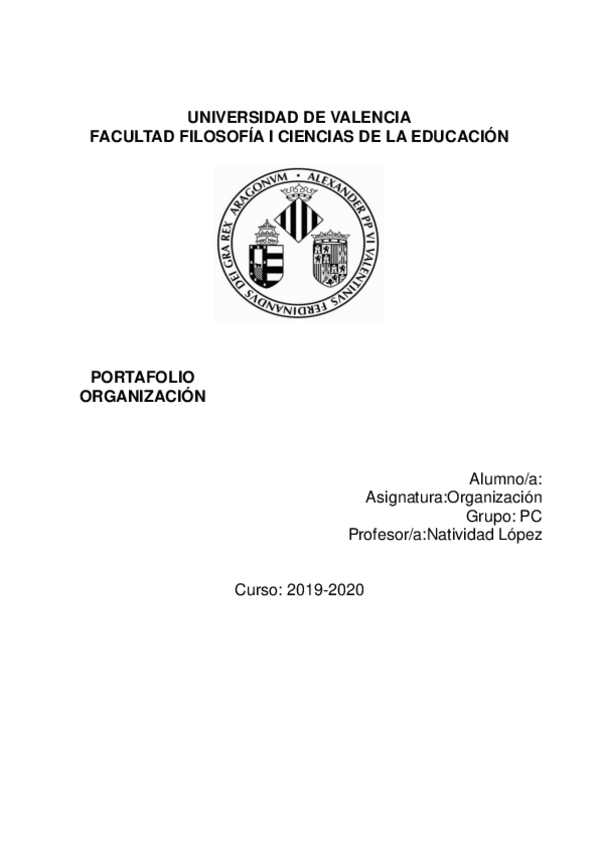 UNIVERSIDAD DE VALENCIA
FACULTAD FILOSOFÍA I CIENCIAS DE LA EDUCACIÓN

ALEXANDER PP VI VALENTINVS FERDINANDVS DEI GRA REX ARAGONVM

PORTAFOLIO
ORGANIZACIÓN

Alumno/a:
Asignatura:Organización
Grupo: PC
Profesor/a:Natividad López

Curso: 2019-2020